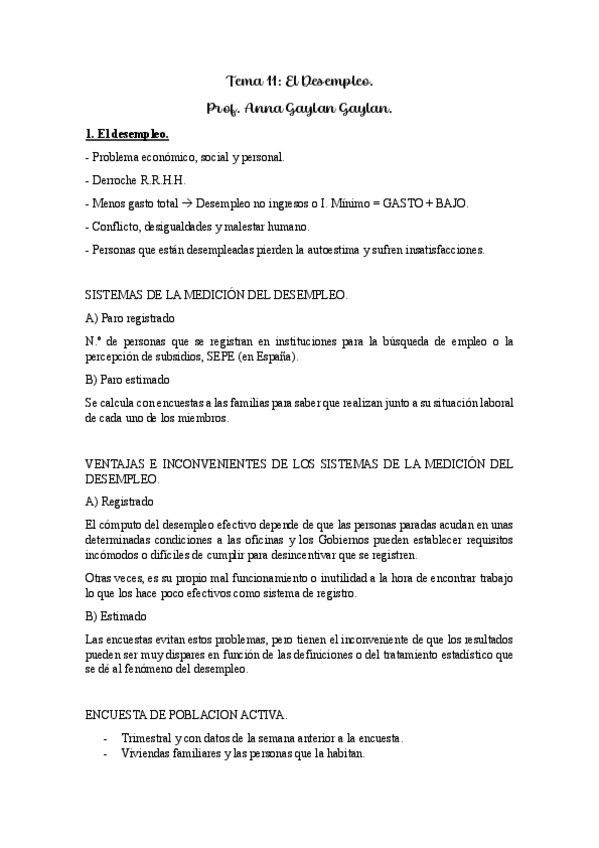 Tema 11: El Desempleo.

Prof. Anna Gaylan Gaylan.

1. El desempleo.

- Problema económico, social y personal.

- Derroche R.R.H.H.

- Menos gasto total → Desempleo no ingresos o I. Mínimo = GASTO + BAJO.

- Conflicto, desigualdades y malestar humano.

- Personas que están desempleadas pierden la autoestima y sufren insatisfacciones.

SISTEMAS DE LA MEDICIÓN DEL DESEMPLEO.

A) Paro registrado

N.º de personas que se registran en instituciones para la búsqueda de empleo o la percepción de subsidios, SEPE (en España).

B) Paro estimado

Se calcula con encuestas a las familias para saber que realizan junto a su situación laboral de cada uno de los miembros.

VENTAJAS E INCONVENIENTES DE LOS SISTEMAS DE LA MEDICIÓN DEL DESEMPLEO.

A) Registrado

El cómputo del desempleo efectivo depende de que las personas paradas acudan en unas determinadas condiciones a las oficinas y los Gobiernos pueden establecer requisitos incómodos o difíciles de cumplir para desincentivar que se registren.

Otras veces, es su propio mal funcionamiento o inutilidad a la hora de encontrar trabajo lo que los hace poco efectivos como sistema de registro.

B) Estimado

Las encuestas evitan estos problemas, pero tienen el inconveniente de que los resultados pueden ser muy dispares en función de las definiciones o del tratamiento estadístico que se dé al fenómeno del desempleo.

ENCUESTA DE POBLACION ACTIVA.

- Trimestral y con datos de la semana anterior a la encuesta.
- Viviendas familiares y las personas que la habitan.